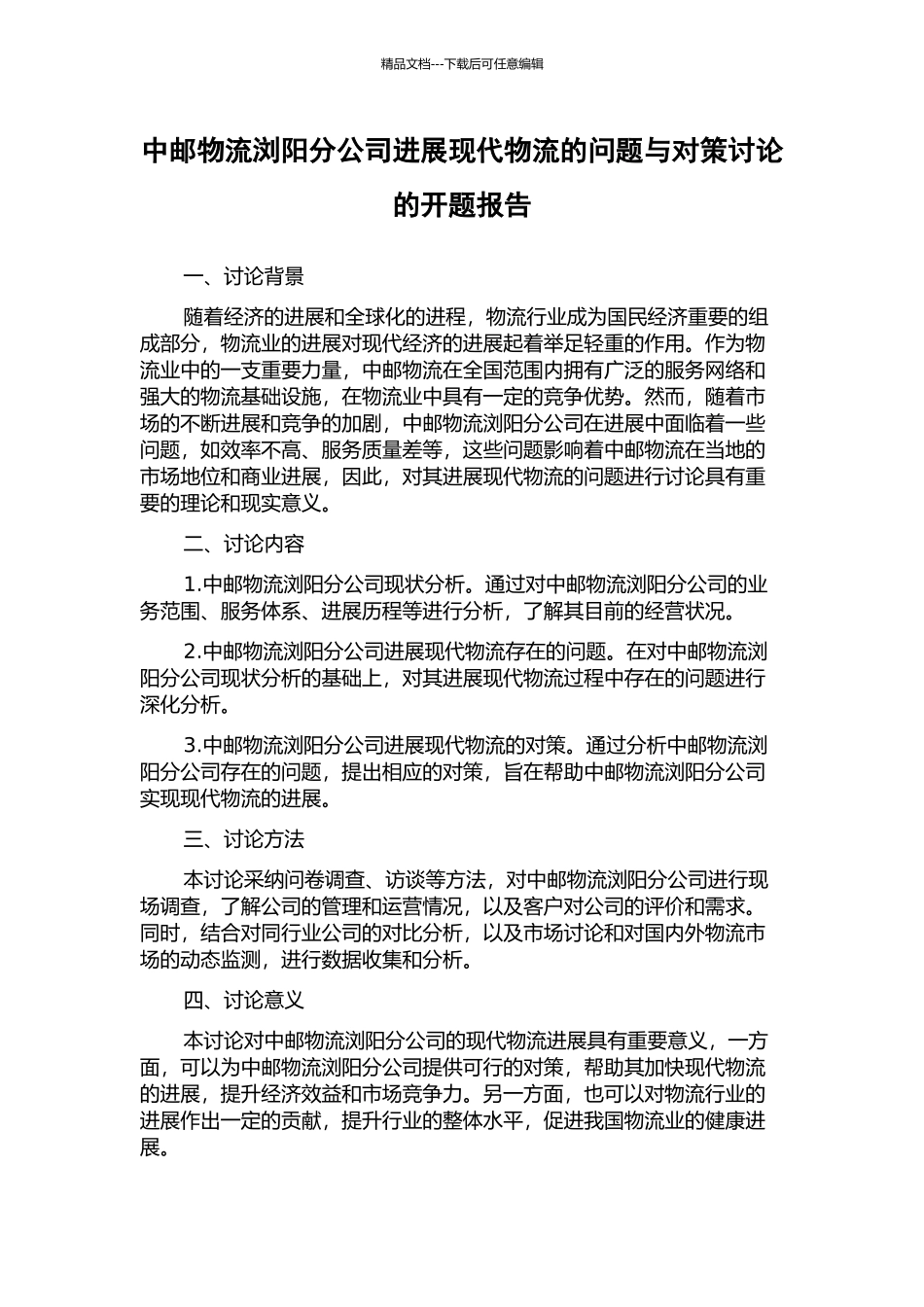 精品文档---下载后可任意编辑

中邮物流浏阳分公司进展现代物流的问题与对策讨论的开题报告

一、讨论背景

随着经济的进展和全球化的进程，物流行业成为国民经济重要的组成部分，物流业的进展对现代经济的进展起着举足轻重的作用。作为物流业中的一支重要力量，中邮物流在全国范围内拥有广泛的服务网络和强大的物流基础设施，在物流业中具有一定的竞争优势。然而，随着市场的不断进展和竞争的加剧，中邮物流浏阳分公司在进展中面临着一些问题，如效率不高、服务质量差等，这些问题影响着中邮物流在当地的市场地位和商业进展，因此，对其进展现代物流的问题进行讨论具有重要的理论和现实意义。

二、讨论内容

1.中邮物流浏阳分公司现状分析。通过对中邮物流浏阳分公司的业务范围、服务体系、进展历程等进行分析，了解其目前的经营状况。

2.中邮物流浏阳分公司进展现代物流存在的问题。在对中邮物流浏阳分公司现状分析的基础上，对其进展现代物流过程中存在的问题进行深化分析。

3.中邮物流浏阳分公司进展现代物流的对策。通过分析中邮物流浏阳分公司存在的问题，提出相应的对策，旨在帮助中邮物流浏阳分公司实现现代物流的进展。

三、讨论方法

本讨论采纳问卷调查、访谈等方法，对中邮物流浏阳分公司进行现场调查，了解公司的管理和运营情况，以及客户对公司的评价和需求。同时，结合对同行业公司的对比分析，以及市场讨论和对国内外物流市场的动态监测，进行数据收集和分析。

四、讨论意义

本讨论对中邮物流浏阳分公司的现代物流进展具有重要意义，一方面，可以为中邮物流浏阳分公司提供可行的对策，帮助其加快现代物流的进展，提升经济效益和市场竞争力。另一方面，也可以对物流行业的进展作出一定的贡献，提升行业的整体水平，促进我国物流业的健康进展。